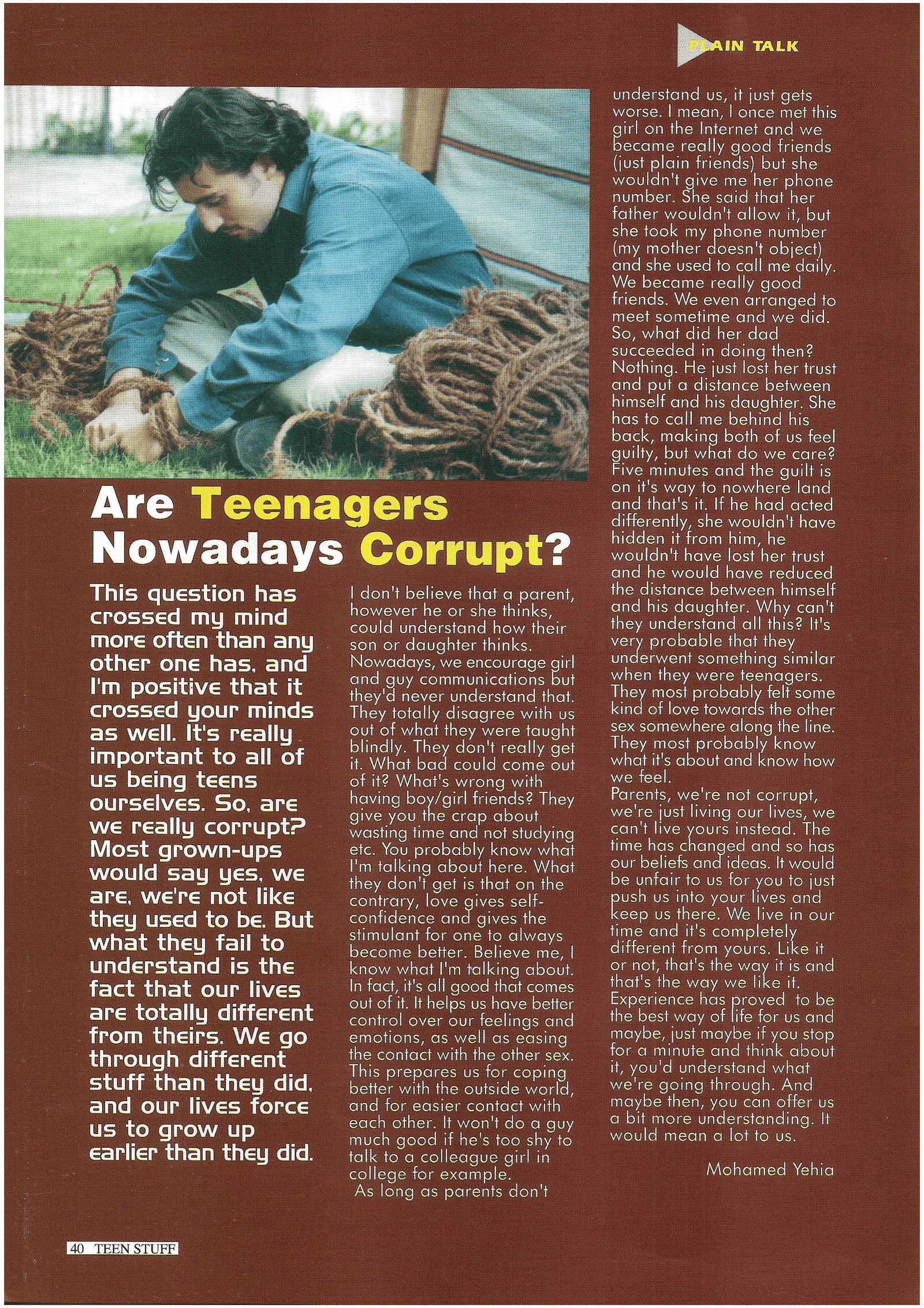 PLAIN TALK

Are Teenagers Nowadays Corrupt?

This question has crossed my mind more often than any other one has, and I'm positive that it crossed your minds as well. It's really important to all of us being teens ourselves. So, are we really corrupt? Most grown-ups would say yes, we are, we're not like they used to be. But what they fail to understand is the fact that our lives are totally different from theirs. We go through different stuff than they did, and our lives force us to grow up earlier than they did.

I don't believe that a parent, however he or she thinks, could understand how their son or daughter thinks. Nowadays, we encourage girl and guy communications but they'd never understand that. They totally disagree with us out of what they were taught blindly. They don't really get it. What bad could come out of it? What's wrong with having boy/girl friends? They give you the crap about wasting time and not studying etc. You probably know what I'm talking about here. What they don't get is that on the contrary, love gives self-confidence and gives the stimulant for one to always become better. Believe me, I know what I'm talking about. In fact, it's all good that comes out of it. It helps us have better control over our feelings and emotions, as well as easing the contact with the other sex. This prepares us for coping better with the outside world, and for easier contact with each other. It won't do a guy much good if he's too shy to talk to a colleague girl in college for example.
As long as parents don't understand us, it just gets worse. I mean, I once met this girl on the Internet and we became really good friends (just plain friends) but she wouldn't give me her phone number. She said that her father wouldn't allow it, but she took my phone number (my mother doesn't object) and she used to call me daily. We became really good friends. We even arranged to meet sometime and we did. So, what did her dad succeeded in doing then? Nothing. He just lost her trust and put a distance between himself and his daughter. She has to call me behind his back, making both of us feel guilty, but what do we care? Five minutes and the guilt is on it's way to nowhere land and that's it. If he had acted differently, she wouldn't have hidden it from him, he wouldn't have lost her trust and he would have reduced the distance between himself and his daughter. Why can't they understand all this? It's very probable that they underwent something similar when they were teenagers. They most probably felt some kind of love towards the other sex somewhere along the line. They most probably know what it's about and know how we feel.
Parents, we're not corrupt, we're just living our lives, we can't live yours instead. The time has changed and so has our beliefs and ideas. It would be unfair to us for you to just push us into your lives and keep us there. We live in our time and it's completely different from yours. Like it or not, that's the way it is and that's the way we like it. Experience has proved to be the best way of life for us and maybe, just maybe if you stop for a minute and think about it, you'd understand what we're going through. And maybe then, you can offer us a bit more understanding. It would mean a lot to us.

Mohamed Yehia

40 TEEN STUFF